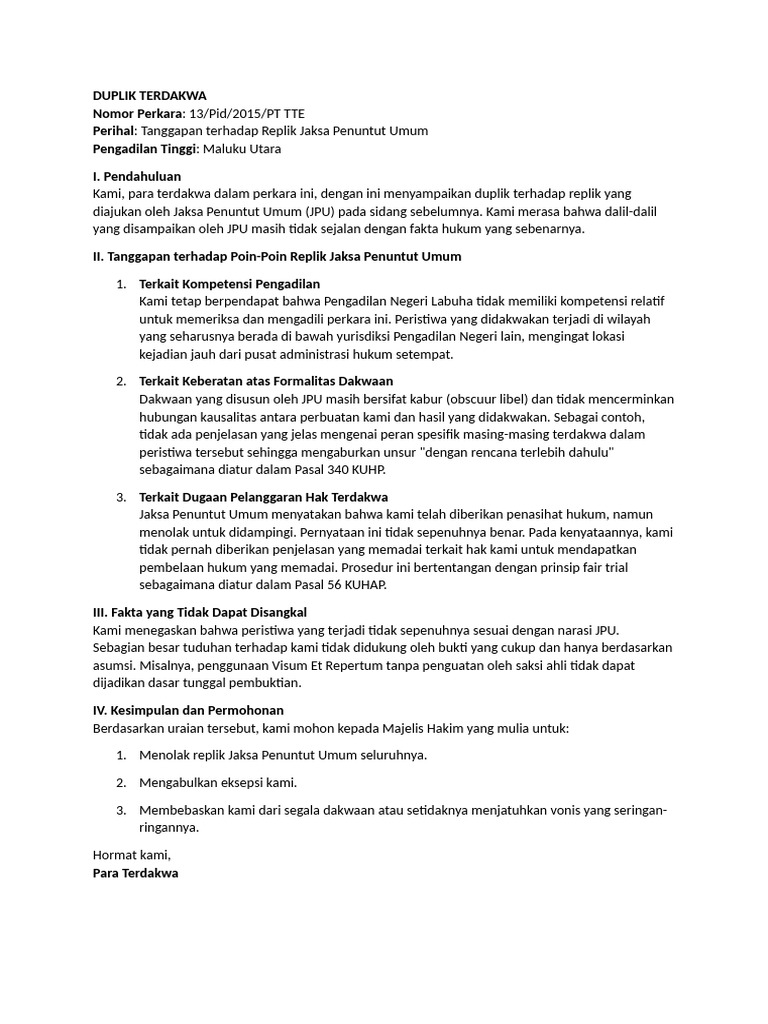 DUPLIK TERDAKWA
Nomor Perkara: 13/Pid/2015/PT TTE
Perihal: Tanggapan terhadap Replik Jaksa Penuntut Umum
Pengadilan Tinggi: Maluku Utara

I. Pendahuluan
Kami, para terdakwa dalam perkara ini, dengan ini menyampaikan duplik terhadap replik yang diajukan oleh Jaksa Penuntut Umum (JPU) pada sidang sebelumnya. Kami merasa bahwa dalil-dalil yang disampaikan oleh JPU masih tidak sejalan dengan fakta hukum yang sebenarnya.

II. Tanggapan terhadap Poin-Poin Replik Jaksa Penuntut Umum

1. Terkait Kompetensi Pengadilan
Kami tetap berpendapat bahwa Pengadilan Negeri Labuha tidak memiliki kompetensi relatif untuk memeriksa dan mengadili perkara ini. Peristiwa yang didakwakan terjadi di wilayah yang seharusnya berada di bawah yurisdiksi Pengadilan Negeri lain, mengingat lokasi kejadian jauh dari pusat administrasi hukum setempat.

2. Terkait Keberatan atas Formalitas Dakwaan
Dakwaan yang disusun oleh JPU masih bersifat kabur (obscuur libel) dan tidak mencerminkan hubungan kausalitas antara perbuatan kami dan hasil yang didakwakan. Sebagai contoh, tidak ada penjelasan yang jelas mengenai peran spesifik masing-masing terdakwa dalam peristiwa tersebut sehingga mengaburkan unsur "dengan rencana terlebih dahulu" sebagaimana diatur dalam Pasal 340 KUHP.

3. Terkait Dugaan Pelanggaran Hak Terdakwa
Jaksa Penuntut Umum menyatakan bahwa kami telah diberikan penasihat hukum, namun menolak untuk didampingi. Pernyataan ini tidak sepenuhnya benar. Pada kenyataannya, kami tidak pernah diberikan penjelasan yang memadai terkait hak kami untuk mendapatkan pembelaan hukum yang memadai. Prosedur ini bertentangan dengan prinsip fair trial sebagaimana diatur dalam Pasal 56 KUHAP.

III. Fakta yang Tidak Dapat Disangkal
Kami menegaskan bahwa peristiwa yang terjadi tidak sepenuhnya sesuai dengan narasi JPU. Sebagian besar tuduhan terhadap kami tidak didukung oleh bukti yang cukup dan hanya berdasarkan asumsi. Misalnya, penggunaan Visum Et Repertum tanpa penguatan oleh saksi ahli tidak dapat dijadikan dasar tunggal pembuktian.

IV. Kesimpulan dan Permohonan
Berdasarkan uraian tersebut, kami mohon kepada Majelis Hakim yang mulia untuk:

1. Menolak replik Jaksa Penuntut Umum seluruhnya.

2. Mengabulkan eksepsi kami.

3. Membebaskan kami dari segala dakwaan atau setidaknya menjatuhkan vonis yang seringan-ringannya.

Hormat kami,
Para Terdakwa